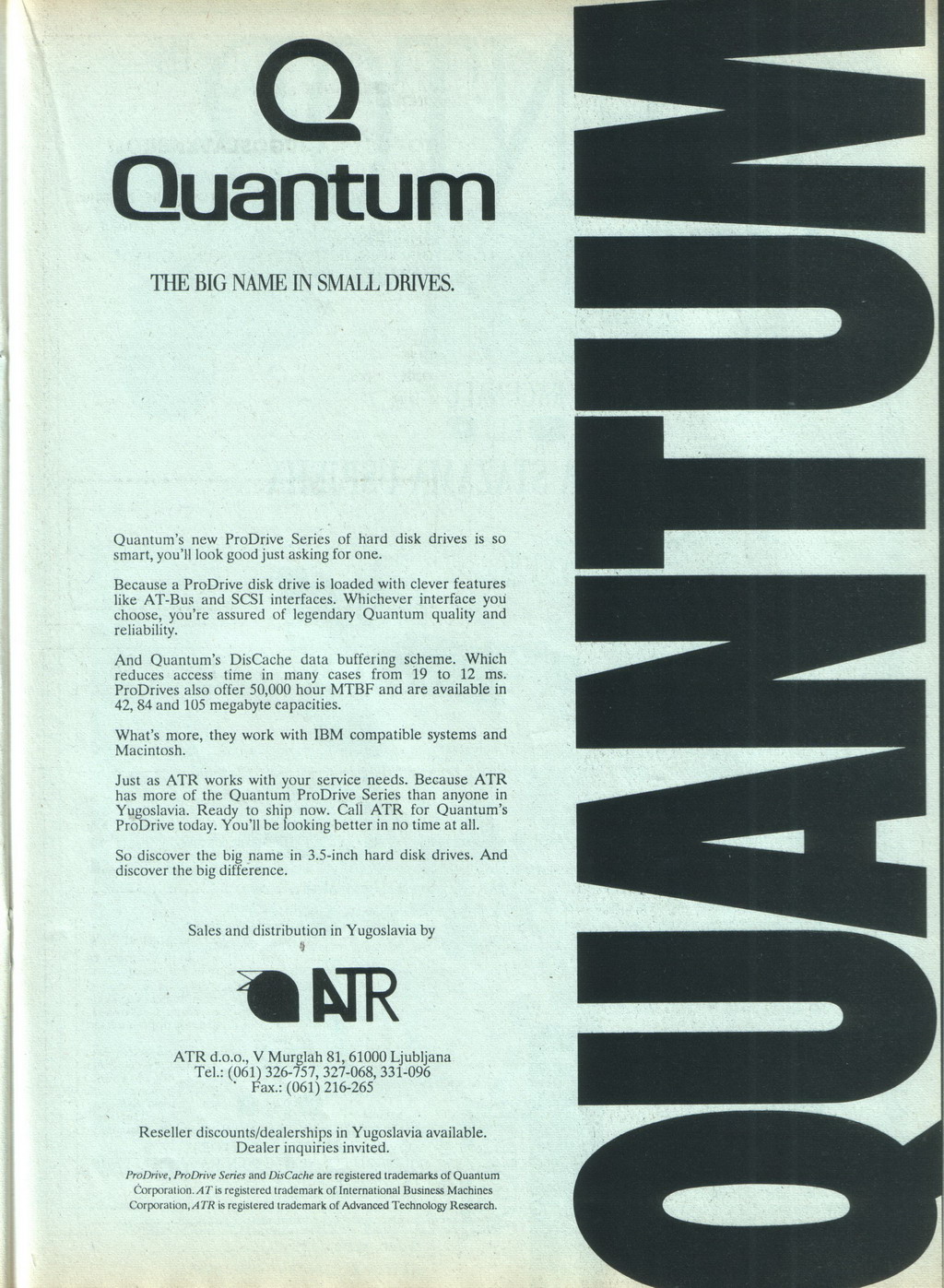 Quantum

THE BIG NAME IN SMALL DRIVES.

Quantum's new ProDrive Series of hard disk drives is so smart, you'll look good just asking for one.

Because a ProDrive disk drive is loaded with clever features like AT-Bus and SCSI interfaces. Whichever interface you choose, you're assured of legendary Quantum quality and reliability.

And Quantum's DisCache data buffering scheme. Which reduces access time in many cases from 19 to 12 ms. ProDrives also offer 50,000 hour MTBF and are available in 42, 84 and 105 megabyte capacities.

What's more, they work with IBM compatible systems and Macintosh.

Just as ATR works with your service needs. Because ATR has more of the Quantum ProDrive Series than anyone in Yugoslavia. Ready to ship now. Call ATR for Quantum's ProDrive today. You'll be looking better in no time at all.

So discover the big name in 3.5-inch hard disk drives. And discover the big difference.

Sales and distribution in Yugoslavia by

ATR

ATR d.o.o., V Murglah 81, 61000 Ljubljana
Tel.: (061) 326-757, 327-068, 331-096
Fax.: (061) 216-265

Reseller discounts/dealerships in Yugoslavia available.
Dealer inquiries invited.

ProDrive, ProDrive Series and DisCache are registered trademarks of Quantum Corporation. AT is registered trademark of International Business Machines Corporation, ATR is registered trademark of Advanced Technology Research.

QUANTUM